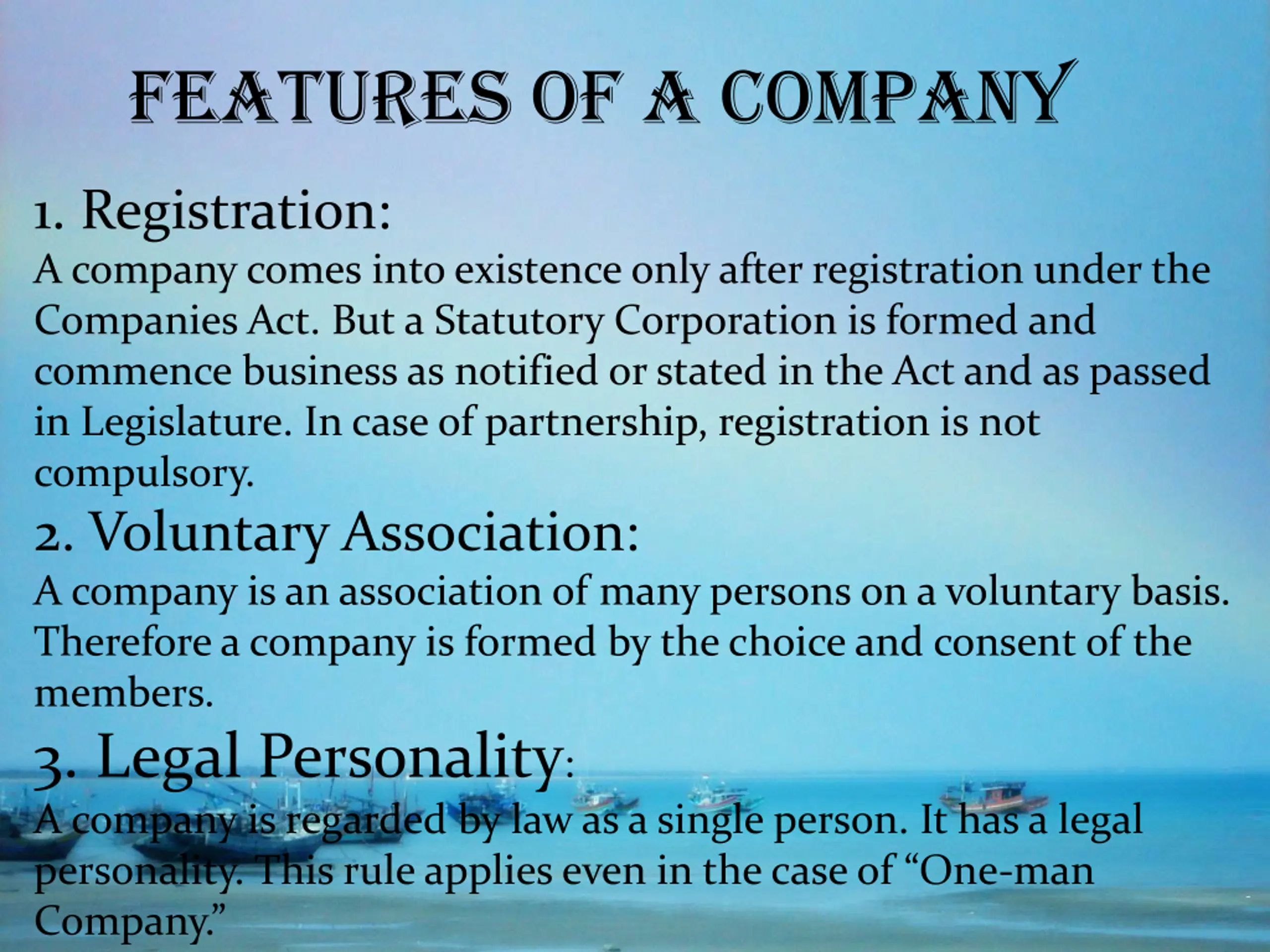 FEATURES OF A COMPANY

1. Registration:

A company comes into existence only after registration under the Companies Act. But a Statutory Corporation is formed and commence business as notified or stated in the Act and as passed in Legislature. In case of partnership, registration is not compulsory.

2. Voluntary Association:

A company is an association of many persons on a voluntary basis. Therefore a company is formed by the choice and consent of the members.

3. Legal Personality:

A company is regarded by law as a single person. It has a legal personality. This rule applies even in the case of "One-man Company."